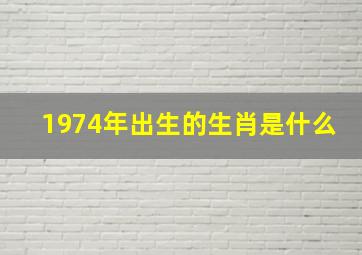 1974年出生的生肖是什么